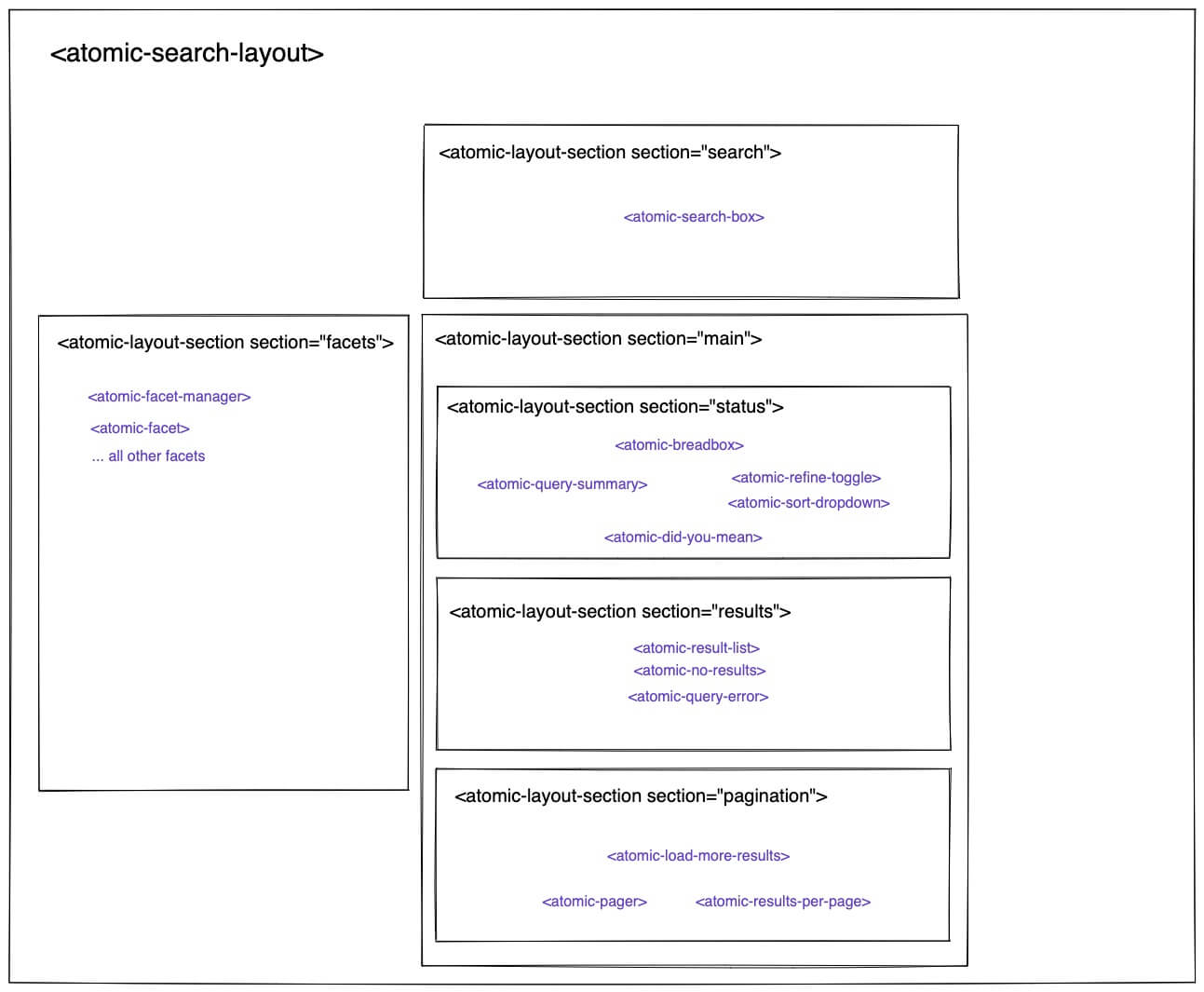 <atomic-search-layout>

<atomic-layout-section section="search">

<atomic-search-box>

<atomic-layout-section section="facets">

<atomic-facet-manager>

<atomic-facet>

... all other facets

<atomic-layout-section section="main">

<atomic-layout-section section="status">

<atomic-breadbox>

<atomic-query-summary>

<atomic-refine-toggle>

<atomic-sort-dropdown>

<atomic-did-you-mean>

<atomic-layout-section section="results">

<atomic-result-list>

<atomic-no-results>

<atomic-query-error>

<atomic-layout-section section="pagination">

<atomic-load-more-results>

<atomic-pager>

<atomic-results-per-page>